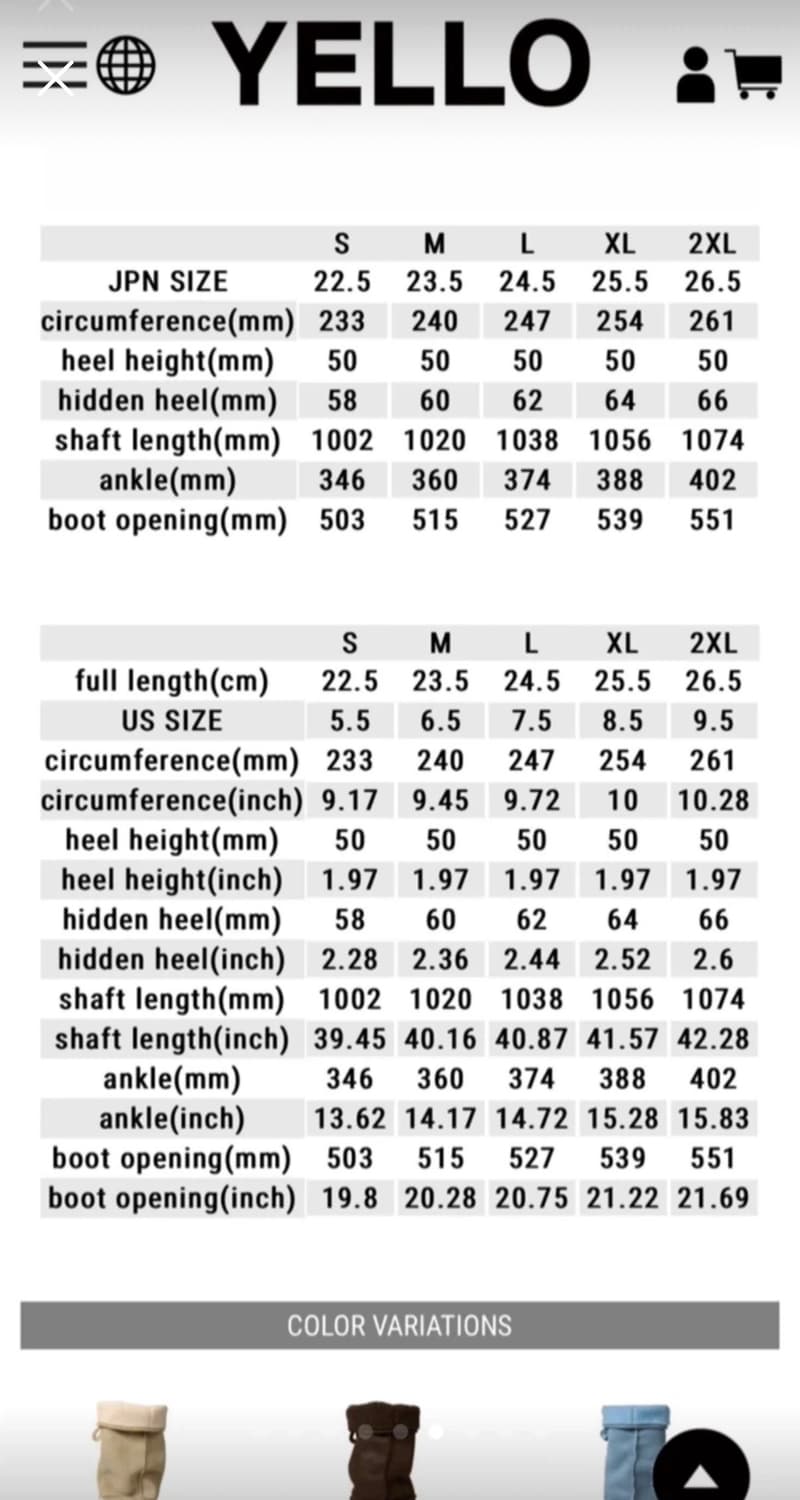 YELLO

| | S | M | L | XL | 2XL |
|---|---|---|---|---|---|
| JPN SIZE | 22.5 | 23.5 | 24.5 | 25.5 | 26.5 |
| circumference(mm) | 233 | 240 | 247 | 254 | 261 |
| heel height(mm) | 50 | 50 | 50 | 50 | 50 |
| hidden heel(mm) | 58 | 60 | 62 | 64 | 66 |
| shaft length(mm) | 1002 | 1020 | 1038 | 1056 | 1074 |
| ankle(mm) | 346 | 360 | 374 | 388 | 402 |
| boot opening(mm) | 503 | 515 | 527 | 539 | 551 |

| | S | M | L | XL | 2XL |
|---|---|---|---|---|---|
| full length(cm) | 22.5 | 23.5 | 24.5 | 25.5 | 26.5 |
| US SIZE | 5.5 | 6.5 | 7.5 | 8.5 | 9.5 |
| circumference(mm) | 233 | 240 | 247 | 254 | 261 |
| circumference(inch) | 9.17 | 9.45 | 9.72 | 10 | 10.28 |
| heel height(mm) | 50 | 50 | 50 | 50 | 50 |
| heel height(inch) | 1.97 | 1.97 | 1.97 | 1.97 | 1.97 |
| hidden heel(mm) | 58 | 60 | 62 | 64 | 66 |
| hidden heel(inch) | 2.28 | 2.36 | 2.44 | 2.52 | 2.6 |
| shaft length(mm) | 1002 | 1020 | 1038 | 1056 | 1074 |
| shaft length(inch) | 39.45 | 40.16 | 40.87 | 41.57 | 42.28 |
| ankle(mm) | 346 | 360 | 374 | 388 | 402 |
| ankle(inch) | 13.62 | 14.17 | 14.72 | 15.28 | 15.83 |
| boot opening(mm) | 503 | 515 | 527 | 539 | 551 |
| boot opening(inch) | 19.8 | 20.28 | 20.75 | 21.22 | 21.69 |

COLOR VARIATIONS